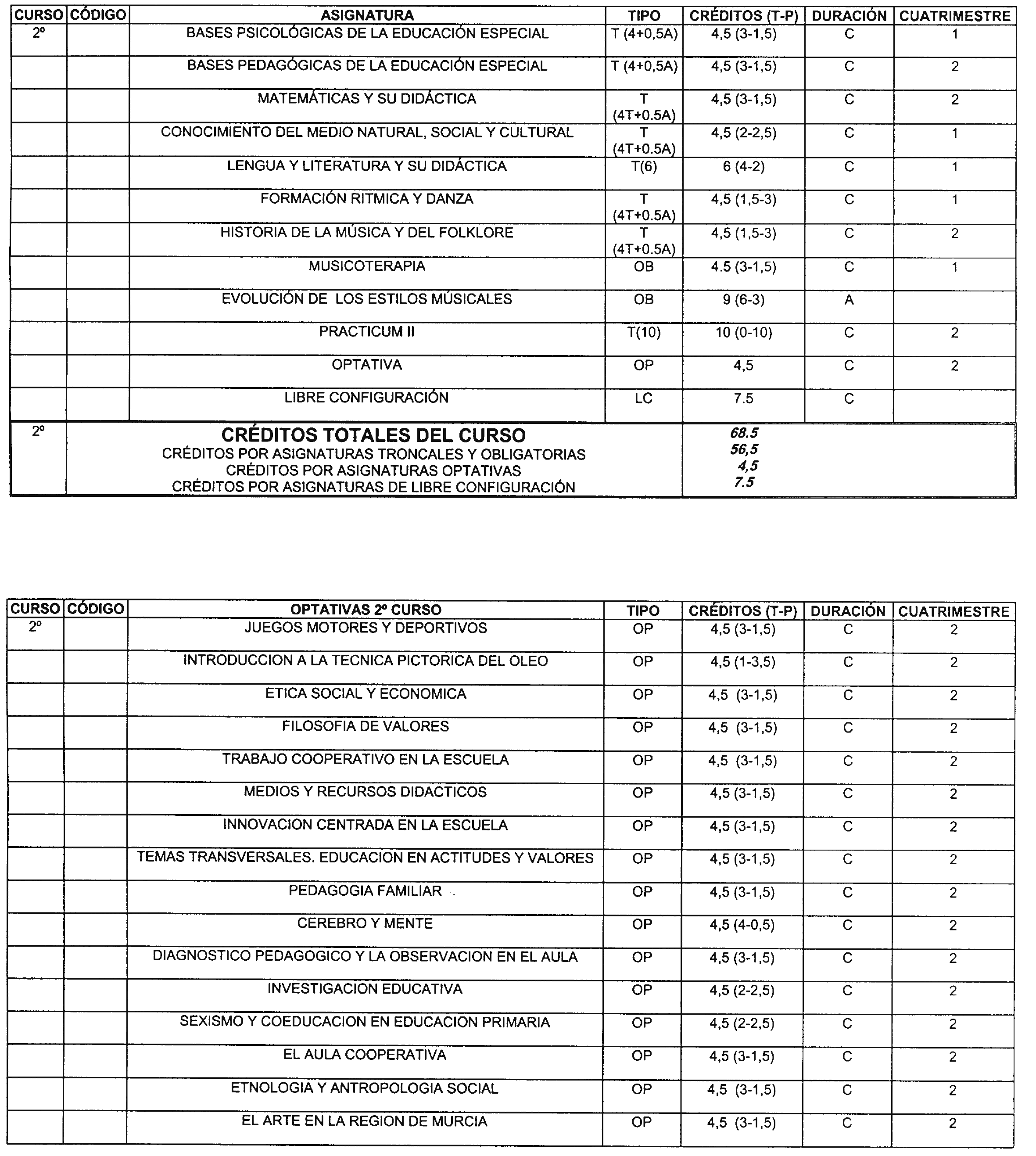 | CURSO | CÓDIGO | ASIGNATURA | TIPO | CRÉDITOS (T-P) | DURACIÓN | CUATRIMESTRE |
|---|---|---|---|---|---|---|
| 2º | | BASES PSICOLÓGICAS DE LA EDUCACIÓN ESPECIAL | T (4+0,5A) | 4,5 (3-1,5) | C | 1 |
| | | BASES PEDAGÓGICAS DE LA EDUCACIÓN ESPECIAL | T (4+0,5A) | 4,5 (3-1,5) | C | 2 |
| | | MATEMÁTICAS Y SU DIDÁCTICA | T (4T+0.5A) | 4,5 (3-1,5) | C | 2 |
| | | CONOCIMIENTO DEL MEDIO NATURAL, SOCIAL Y CULTURAL | T (4T+0.5A) | 4,5 (2-2,5) | C | 1 |
| | | LENGUA Y LITERATURA Y SU DIDÁCTICA | T(6) | 6 (4-2) | C | 1 |
| | | FORMACIÓN RITMICA Y DANZA | T (4T+0.5A) | 4,5 (1,5-3) | C | 1 |
| | | HISTORIA DE LA MÚSICA Y DEL FOLKLORE | T (4T+0.5A) | 4,5 (1,5-3) | C | 2 |
| | | MUSICOTERAPIA | OB | 4.5 (3-1,5) | C | 1 |
| | | EVOLUCIÓN DE LOS ESTILOS MÚSICALES | OB | 9 (6-3) | A | |
| | | PRACTICUM II | T(10) | 10 (0-10) | C | 2 |
| | | OPTATIVA | OP | 4,5 | C | 2 |
| | | LIBRE CONFIGURACIÓN | LC | 7.5 | C | |

| 2º | CRÉDITOS TOTALES DEL CURSO | 68.5 |
|---|---|---|
| | CRÉDITOS POR ASIGNATURAS TRONCALES Y OBLIGATORIAS | 56,5 |
| | CRÉDITOS POR ASIGNATURAS OPTATIVAS | 4,5 |
| | CRÉDITOS POR ASIGNATURAS DE LIBRE CONFIGURACIÓN | 7.5 |

| CURSO | CÓDIGO | OPTATIVAS 2º CURSO | TIPO | CRÉDITOS (T-P) | DURACIÓN | CUATRIMESTRE |
|---|---|---|---|---|---|---|
| 2º | | JUEGOS MOTORES Y DEPORTIVOS | OP | 4,5 (3-1,5) | C | 2 |
| | | INTRODUCCION A LA TECNICA PICTORICA DEL OLEO | OP | 4,5 (1-3,5) | C | 2 |
| | | ETICA SOCIAL Y ECONOMICA | OP | 4,5 (3-1,5) | C | 2 |
| | | FILOSOFIA DE VALORES | OP | 4,5 (3-1,5) | C | 2 |
| | | TRABAJO COOPERATIVO EN LA ESCUELA | OP | 4,5 (3-1,5) | C | 2 |
| | | MEDIOS Y RECURSOS DIDACTICOS | OP | 4,5 (3-1,5) | C | 2 |
| | | INNOVACION CENTRADA EN LA ESCUELA | OP | 4,5 (3-1,5) | C | 2 |
| | | TEMAS TRANSVERSALES. EDUCACION EN ACTITUDES Y VALORES | OP | 4,5 (3-1,5) | C | 2 |
| | | PEDAGOGIA FAMILIAR | OP | 4,5 (3-1,5) | C | 2 |
| | | CEREBRO Y MENTE | OP | 4,5 (4-0,5) | C | 2 |
| | | DIAGNOSTICO PEDAGOGICO Y LA OBSERVACION EN EL AULA | OP | 4,5 (3-1,5) | C | 2 |
| | | INVESTIGACION EDUCATIVA | OP | 4,5 (2-2,5) | C | 2 |
| | | SEXISMO Y COEDUCACION EN EDUCACION PRIMARIA | OP | 4,5 (2-2,5) | C | 2 |
| | | EL AULA COOPERATIVA | OP | 4,5 (3-1,5) | C | 2 |
| | | ETNOLOGIA Y ANTROPOLOGIA SOCIAL | OP | 4,5 (3-1,5) | C | 2 |
| | | EL ARTE EN LA REGION DE MURCIA | OP | 4,5 (3-1,5) | C | 2 |